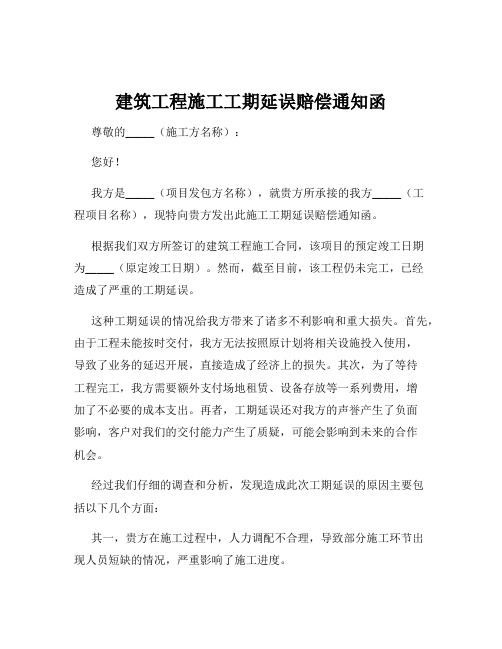 建筑工程施工工期延误赔偿通知函

尊敬的_____（施工方名称）：

您好！

我方是_____（项目发包方名称），就贵方所承接的我方_____（工程项目名称），现特向贵方发出此施工工期延误赔偿通知函。

根据我们双方所签订的建筑工程施工合同，该项目的预定竣工日期为_____（原定竣工日期）。然而，截至目前，该工程仍未完工，已经造成了严重的工期延误。

这种工期延误的情况给我方带来了诸多不利影响和重大损失。首先，由于工程未能按时交付，我方无法按照原计划将相关设施投入使用，导致了业务的延迟开展，直接造成了经济上的损失。其次，为了等待工程完工，我方需要额外支付场地租赁、设备存放等一系列费用，增加了不必要的成本支出。再者，工期延误还对我方的声誉产生了负面影响，客户对我们的交付能力产生了质疑，可能会影响到未来的合作机会。

经过我们仔细的调查和分析，发现造成此次工期延误的原因主要包括以下几个方面：

其一，贵方在施工过程中，人力调配不合理，导致部分施工环节出现人员短缺的情况，严重影响了施工进度。